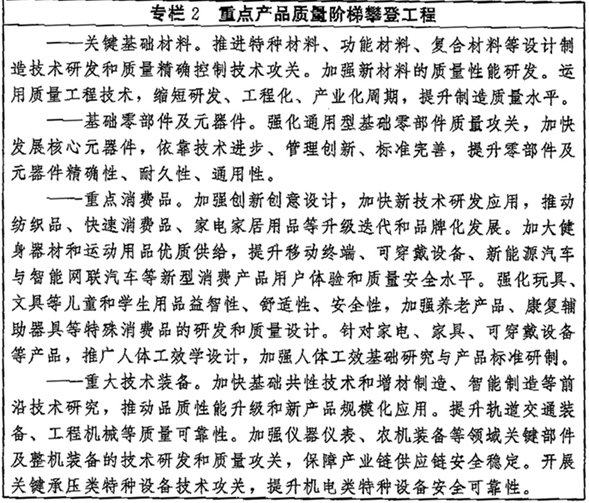 专栏 2 重点产品质量阶梯攀登工程

——关键基础材料。推进特种材料、功能材料、复合材料等设计制造技术研发和质量精确控制技术攻关。加强新材料的质量性能研发。运用质量工程技术，缩短研发、工程化、产业化周期，提升制造质量水平。

——基础零部件及元器件。强化通用型基础零部件质量攻关，加快发展核心元器件，依靠技术进步、管理创新、标准完善，提升零部件及元器件精确性、耐久性、通用性。

——重点消费品。加强创新创意设计，加快新技术研发应用，推动纺织品、快速消费品、家电家居用品等升级迭代和品牌化发展。加大健身器材和运动用品优质供给，提升移动终端、可穿戴设备、新能源汽车与智能网联汽车等新型消费产品用户体验和质量安全水平。强化玩具、文具等儿童和学生用品益智性、舒适性、安全性，加强养老产品、康复辅助器具等特殊消费品的研发和质量设计。针对家电、家具、可穿戴设备等产品，推广人体工效学设计，加强人体工效基础研究与产品标准研制。

——重大技术装备。加快基础共性技术和增材制造、智能制造等前沿技术研究，推动品质性能升级和新产品规模化应用。提升轨道交通装备、工程机械等质量可靠性。加强仪器仪表、农机装备等领域关键部件及整机装备的技术研发和质量攻关，保障产业链供应链安全稳定。开展关键承压类特种设备技术攻关，提升机电类特种设备安全可靠性。